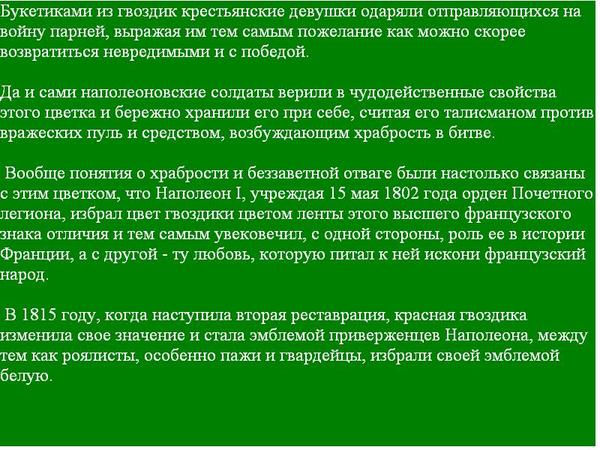 Букетиками из гвоздик крестьянские девушки одаряли отправляющихся на войну парней, выражая им тем самым пожелание как можно скорее возвратиться невредимыми и с победой.

Да и сами наполеоновские солдаты верили в чудодейственные свойства этого цветка и бережно хранили его при себе, считая его талисманом против вражеских пуль и средством, возбуждающим храбрость в битве.

Вообще понятия о храбрости и беззаветной отваге были настолько связаны с этим цветком, что Наполеон I, учреждая 15 мая 1802 года орден Почетного легиона, избрал цвет гвоздики цветом ленты этого высшего французского знака отличия и тем самым увековечил, с одной стороны, роль ее в истории Франции, а с другой - ту любовь, которую питал к ней искони французский народ.

В 1815 году, когда наступила вторая реставрация, красная гвоздика изменила свое значение и стала эмблемой приверженцев Наполеона, между тем как роялисты, особенно пажи и гвардейцы, избрали своей эмблемой белую.